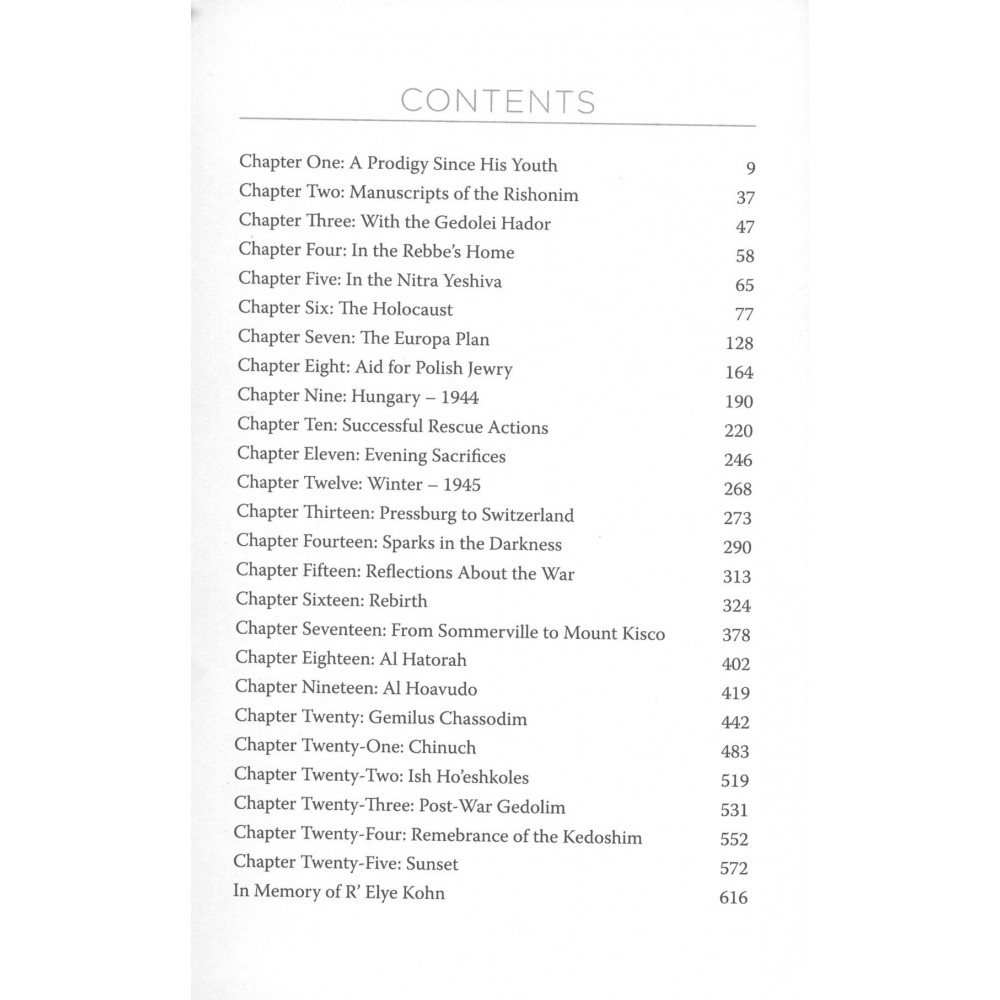 CONTENTS

Chapter One: A Prodigy Since His Youth 9
Chapter Two: Manuscripts of the Rishonim 37
Chapter Three: With the Gedolei Hador 47
Chapter Four: In the Rebbe's Home 58
Chapter Five: In the Nitra Yeshiva 65
Chapter Six: The Holocaust 77
Chapter Seven: The Europa Plan 128
Chapter Eight: Aid for Polish Jewry 164
Chapter Nine: Hungary – 1944 190
Chapter Ten: Successful Rescue Actions 220
Chapter Eleven: Evening Sacrifices 246
Chapter Twelve: Winter – 1945 268
Chapter Thirteen: Pressburg to Switzerland 273
Chapter Fourteen: Sparks in the Darkness 290
Chapter Fifteen: Reflections About the War 313
Chapter Sixteen: Rebirth 324
Chapter Seventeen: From Sommerville to Mount Kisco 378
Chapter Eighteen: Al Hatorah 402
Chapter Nineteen: Al Hoavudo 419
Chapter Twenty: Gemilus Chassodim 442
Chapter Twenty-One: Chinuch 483
Chapter Twenty-Two: Ish Ho'eshkoles 519
Chapter Twenty-Three: Post-War Gedolim 531
Chapter Twenty-Four: Remebrance of the Kedoshim 552
Chapter Twenty-Five: Sunset 572
In Memory of R' Elye Kohn 616